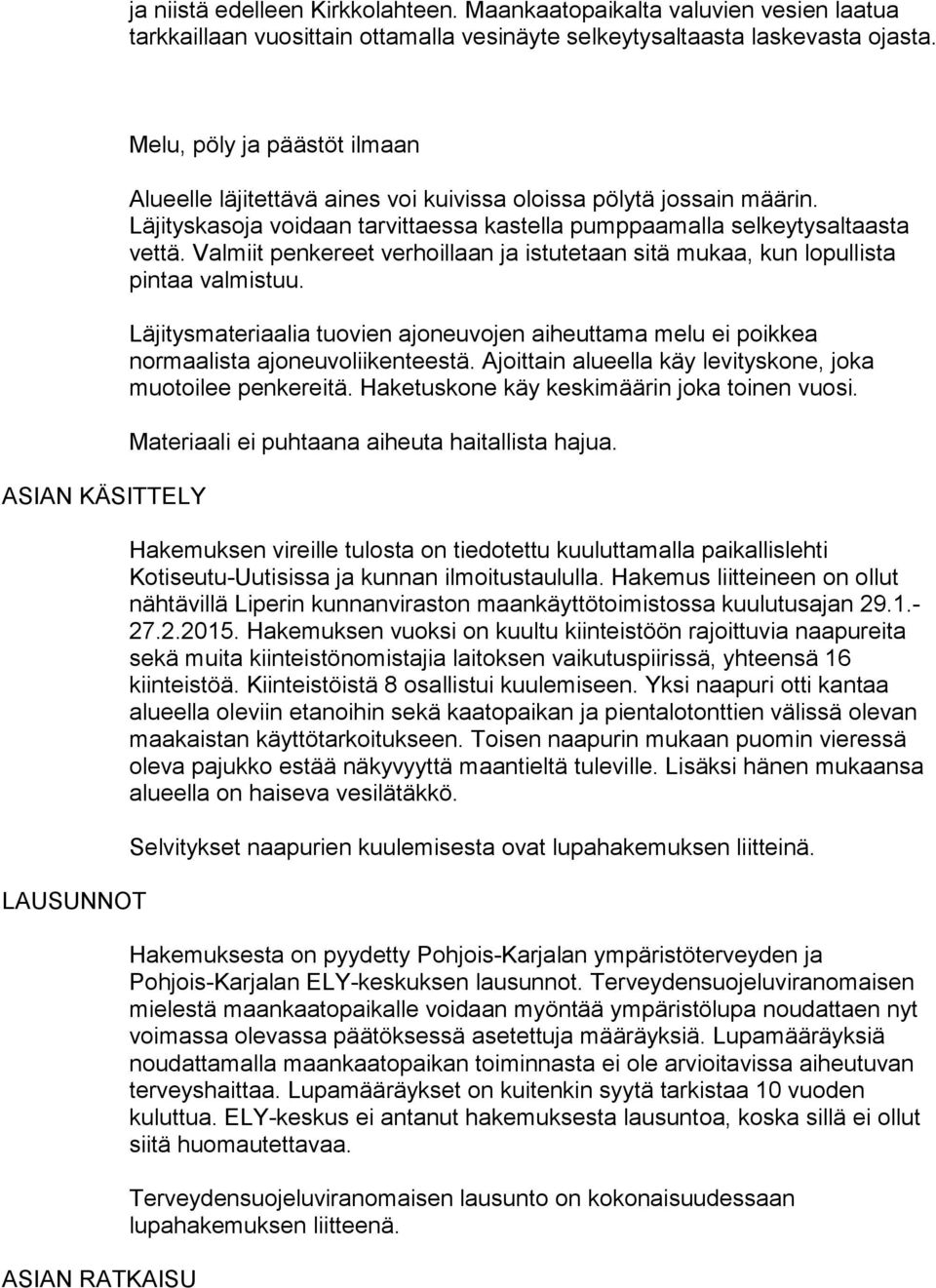 ja niistä edelleen Kirkkolahteen. Maankaatopaikalta valuvien vesien laatua tarkkaillaan vuosittain ottamalla vesinäyte selkeytysaltaasta laskevasta ojasta.

Melu, pöly ja päästöt ilmaan

Alueelle läjitettävä aines voi kuivissa oloissa pölytä jossain määrin. Läjityskasoja voidaan tarvittaessa kastella pumppaamalla selkeytysaltaasta vettä. Valmiit penkereet verhoillaan ja istutetaan sitä mukaa, kun lopullista pintaa valmistuu.

Läjitysmateriaalia tuovien ajoneuvojen aiheuttama melu ei poikkea normaalista ajoneuvoliikenteestä. Ajoittain alueella käy levityskone, joka muotoilee penkereitä. Haketuskone käy keskimäärin joka toinen vuosi.

Materiaali ei puhtaana aiheuta haitallista hajua.

ASIAN KÄSITTELY

Hakemuksen vireille tulosta on tiedotettu kuuluttamalla paikallislehti Kotiseutu-Uutisissa ja kunnan ilmoitustaululla. Hakemus liitteineen on ollut nähtävillä Liperin kunnanviraston maankäyttötoimistossa kuulutusajan 29.1.-27.2.2015. Hakemuksen vuoksi on kuultu kiinteistöön rajoittuvia naapureita sekä muita kiinteistönomistajia laitoksen vaikutuspiirissä, yhteensä 16 kiinteistöä. Kiinteistöistä 8 osallistui kuulemiseen. Yksi naapuri otti kantaa alueella oleviin etanoihin sekä kaatopaikan ja pientalotonttien välissä olevan maakaistan käyttötarkoitukseen. Toisen naapurin mukaan puomin vieressä oleva pajukko estää näkyvyyttä maantieltä tuleville. Lisäksi hänen mukaansa alueella on haiseva vesilätäkkö.

Selvitykset naapurien kuulemisesta ovat lupahakemuksen liitteinä.

LAUSUNNOT

Hakemuksesta on pyydetty Pohjois-Karjalan ympäristöterveyden ja Pohjois-Karjalan ELY-keskuksen lausunnot. Terveydensuojeluviranomaisen mielestä maankaatopaikalle voidaan myöntää ympäristölupa noudattaen nyt voimassa olevassa päätöksessä asetettuja määräyksiä. Lupamääräyksiä noudattamalla maankaatopaikan toiminnasta ei ole arvioitavissa aiheutuvan terveyshaittaa. Lupamääräykset on kuitenkin syytä tarkistaa 10 vuoden kuluttua. ELY-keskus ei antanut hakemuksesta lausuntoa, koska sillä ei ollut siitä huomautettavaa.

Terveydensuojeluviranomaisen lausunto on kokonaisuudessaan lupahakemuksen liitteenä.

ASIAN RATKAISU